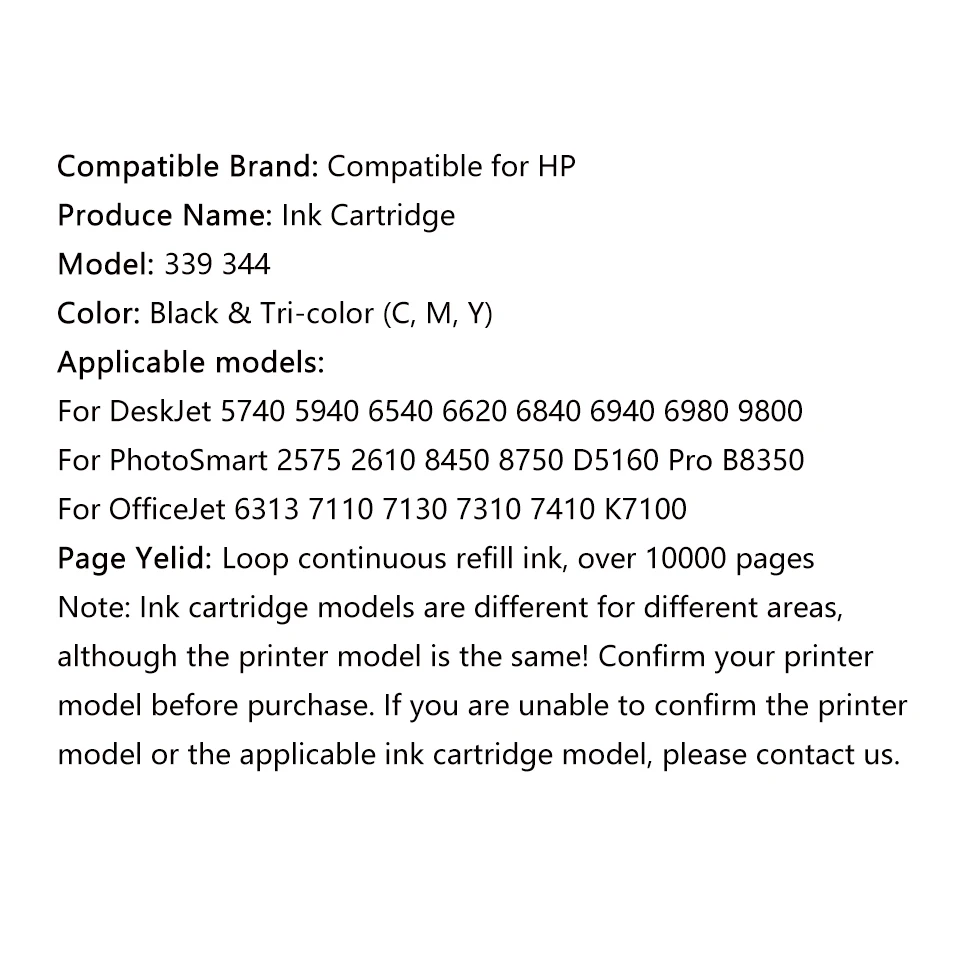 Compatible Brand: Compatible for HP
Produce Name: Ink Cartridge
Model: 339 344
Color: Black & Tri-color (C, M, Y)
Applicable models:
For DeskJet 5740 5940 6540 6620 6840 6940 6980 9800
For PhotoSmart 2575 2610 8450 8750 D5160 Pro B8350
For OfficeJet 6313 7110 7130 7310 7410 K7100
Page Yelid: Loop continuous refill ink, over 10000 pages
Note: Ink cartridge models are different for different areas, although the printer model is the same! Confirm your printer model before purchase. If you are unable to confirm the printer model or the applicable ink cartridge model, please contact us.